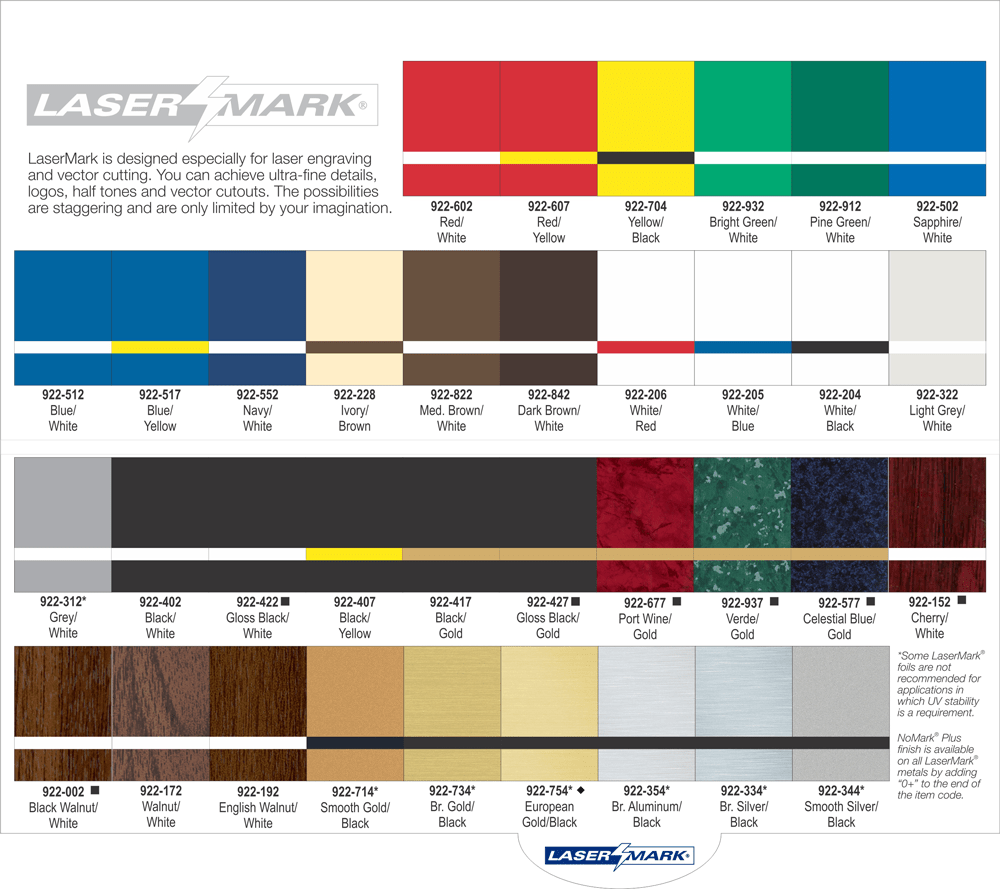 LASERMARK®

LaserMark is designed especially for laser engraving and vector cutting. You can achieve ultra-fine details, logos, half tones and vector cutouts. The possibilities are staggering and are only limited by your imagination.

922-602 Red/ White
922-607 Red/ Yellow
922-704 Yellow/ Black
922-932 Bright Green/ White
922-912 Pine Green/ White
922-502 Sapphire/ White

922-512 Blue/ White
922-517 Blue/ Yellow
922-552 Navy/ White
922-228 Ivory/ Brown
922-822 Med. Brown/ White
922-842 Dark Brown/ White
922-206 White/ Red
922-205 White/ Blue
922-204 White/ Black
922-322 Light Grey/ White

922-312* Grey/ White
922-402 Black/ White
922-422 ■ Gloss Black/ White
922-407 Black/ Yellow
922-417 Black/ Gold
922-427 ■ Gloss Black/ Gold
922-677 ■ Port Wine/ Gold
922-937 ■ Verde/ Gold
922-577 ■ Celestial Blue/ Gold
922-152 ■ Cherry/ White

922-002 ■ Black Walnut/ White
922-172 Walnut/ White
922-192 English Walnut/ White
922-714* Smooth Gold/ Black
922-734* Br. Gold/ Black
922-754* ◆ European Gold/Black
922-354* Br. Aluminum/ Black
922-334* Br. Silver/ Black
922-344* Smooth Silver/ Black

*Some LaserMark® foils are not recommended for applications in which UV stability is a requirement.

NoMark® Plus finish is available on all LaserMark® metals by adding "0+" to the end of the item code.

LASERMARK®